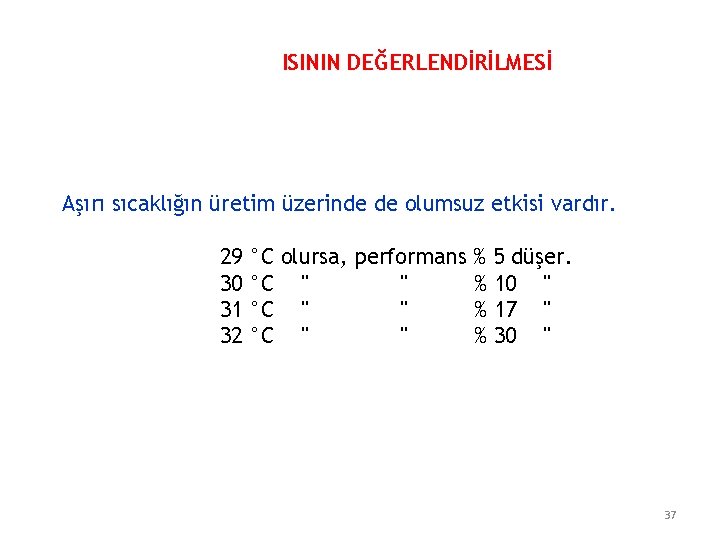 ISININ DEĞERLENDİRİLMESİ

Aşırı sıcaklığın üretim üzerinde de olumsuz etkisi vardır.

29 °C olursa, performans % 5 düşer.
30 °C " " % 10 "
31 °C " " % 17 "
32 °C " " % 30 "

37